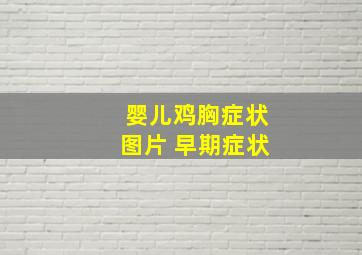 婴儿鸡胸症状
图片 早期症状